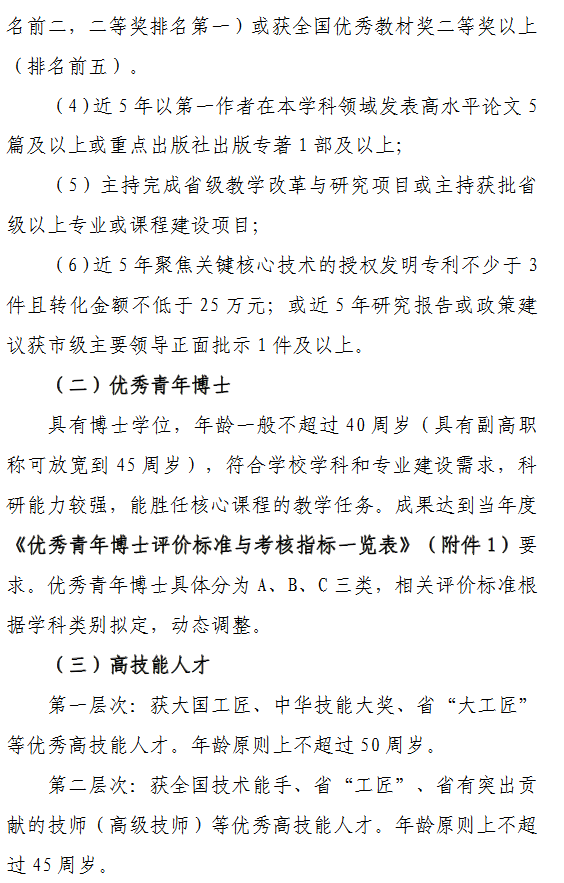 名前二，二等奖排名第一）或获全国优秀教材奖二等奖以上（排名前五）。

（4）近 5 年以第一作者在本学科领域发表高水平论文 5 篇及以上或重点出版社出版专著 1 部及以上；

（5）主持完成省级教学改革与研究项目或主持获批省级以上专业或课程建设项目；

（6）近 5 年聚焦关键核心技术的授权发明专利不少于 3 件且转化金额不低于 25 万元；或近 5 年研究报告或政策建议获市级主要领导正面批示 1 件及以上。

（二）优秀青年博士

具有博士学位，年龄一般不超过 40 周岁（具有副高职称可放宽到 45 周岁），符合学校学科和专业建设需求，科研能力较强，能胜任核心课程的教学任务。成果达到当年度《优秀青年博士评价标准与考核指标一览表》（附件 1）要求。优秀青年博士具体分为 A、B、C 三类，相关评价标准根据学科类别拟定，动态调整。

（三）高技能人才

第一层次：获大国工匠、中华技能大奖、省“大工匠”等优秀高技能人才。年龄原则上不超过 50 周岁。

第二层次：获全国技术能手、省“工匠”、省有突出贡献的技师（高级技师）等优秀高技能人才。年龄原则上不超过 45 周岁。